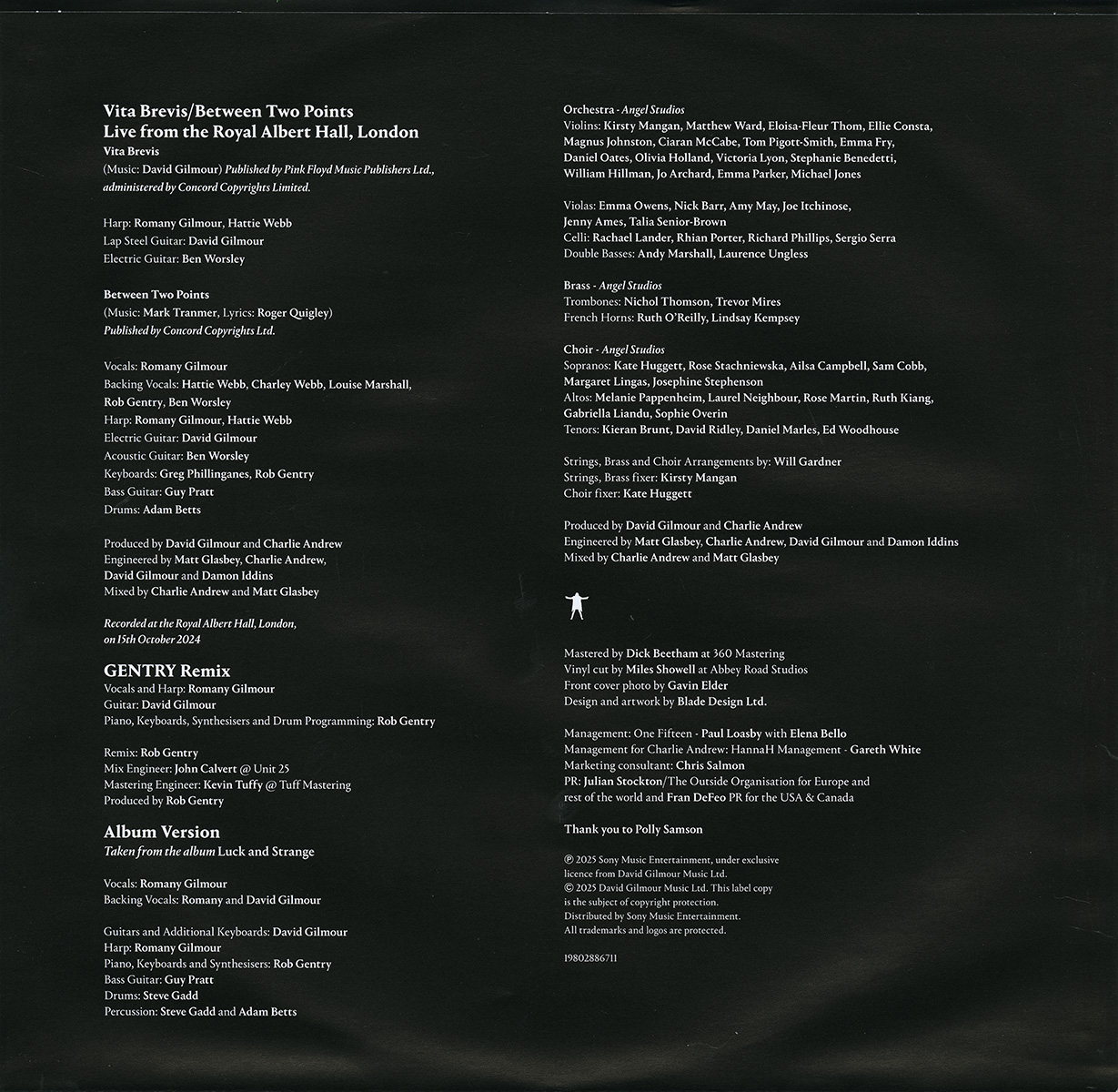 Vita Brevis/Between Two Points
Live from the Royal Albert Hall, London
Vita Brevis
(Music: David Gilmour) Published by Pink Floyd Music Publishers Ltd., administered by Concord Copyrights Limited.

Harp: Romany Gilmour, Hattie Webb
Lap Steel Guitar: David Gilmour
Electric Guitar: Ben Worsley

Between Two Points
(Music: Mark Tranmer, Lyrics: Roger Quigley)
Published by Concord Copyrights Ltd.

Vocals: Romany Gilmour
Backing Vocals: Hattie Webb, Charley Webb, Louise Marshall, Rob Gentry, Ben Worsley
Harp: Romany Gilmour, Hattie Webb
Electric Guitar: David Gilmour
Acoustic Guitar: Ben Worsley
Keyboards: Greg Phillinganes, Rob Gentry
Bass Guitar: Guy Pratt
Drums: Adam Betts

Produced by David Gilmour and Charlie Andrew
Engineered by Matt Glasbey, Charlie Andrew, David Gilmour and Damon Iddins
Mixed by Charlie Andrew and Matt Glasbey

Recorded at the Royal Albert Hall, London, on 15th October 2024

GENTRY Remix
Vocals and Harp: Romany Gilmour
Guitar: David Gilmour
Piano, Keyboards, Synthesisers and Drum Programming: Rob Gentry

Remix: Rob Gentry
Mix Engineer: John Calvert @ Unit 25
Mastering Engineer: Kevin Tuffy @ Tuff Mastering
Produced by Rob Gentry

Album Version
Taken from the album Luck and Strange

Vocals: Romany Gilmour
Backing Vocals: Romany and David Gilmour

Guitars and Additional Keyboards: David Gilmour
Harp: Romany Gilmour
Piano, Keyboards and Synthesisers: Rob Gentry
Bass Guitar: Guy Pratt
Drums: Steve Gadd
Percussion: Steve Gadd and Adam Betts

Orchestra - Angel Studios
Violins: Kirsty Mangan, Matthew Ward, Eloisa-Fleur Thom, Ellie Consta, Magnus Johnston, Ciaran McCabe, Tom Pigott-Smith, Emma Fry, Daniel Oates, Olivia Holland, Victoria Lyon, Stephanie Benedetti, William Hillman, Jo Archard, Emma Parker, Michael Jones

Violas: Emma Owens, Nick Barr, Amy May, Joe Itchinose, Jenny Ames, Talia Senior-Brown
Celli: Rachael Lander, Rhian Porter, Richard Phillips, Sergio Serra
Double Basses: Andy Marshall, Laurence Ungless

Brass - Angel Studios
Trombones: Nichol Thomson, Trevor Mires
French Horns: Ruth O'Reilly, Lindsay Kempsey

Choir - Angel Studios
Sopranos: Kate Huggett, Rose Stachniewska, Ailsa Campbell, Sam Cobb, Margaret Lingas, Josephine Stephenson
Altos: Melanie Pappenheim, Laurel Neighbour, Rose Martin, Ruth Kiang, Gabriella Liandu, Sophie Overin
Tenors: Kieran Brunt, David Ridley, Daniel Marles, Ed Woodhouse

Strings, Brass and Choir Arrangements by: Will Gardner
Strings, Brass fixer: Kirsty Mangan
Choir fixer: Kate Huggett

Produced by David Gilmour and Charlie Andrew
Engineered by Matt Glasbey, Charlie Andrew, David Gilmour and Damon Iddins
Mixed by Charlie Andrew and Matt Glasbey

Mastered by Dick Beetham at 360 Mastering
Vinyl cut by Miles Showell at Abbey Road Studios
Front cover photo by Gavin Elder
Design and artwork by Blade Design Ltd.

Management: One Fifteen - Paul Loasby with Elena Bello
Management for Charlie Andrew: HannaH Management - Gareth White
Marketing consultant: Chris Salmon
PR: Julian Stockton/The Outside Organisation for Europe and rest of the world and Fran DeFeo PR for the USA & Canada

Thank you to Polly Samson

℗ 2025 Sony Music Entertainment, under exclusive licence from David Gilmour Music Ltd.
© 2025 David Gilmour Music Ltd. This label copy is the subject of copyright protection.
Distributed by Sony Music Entertainment.
All trademarks and logos are protected.

19802886711